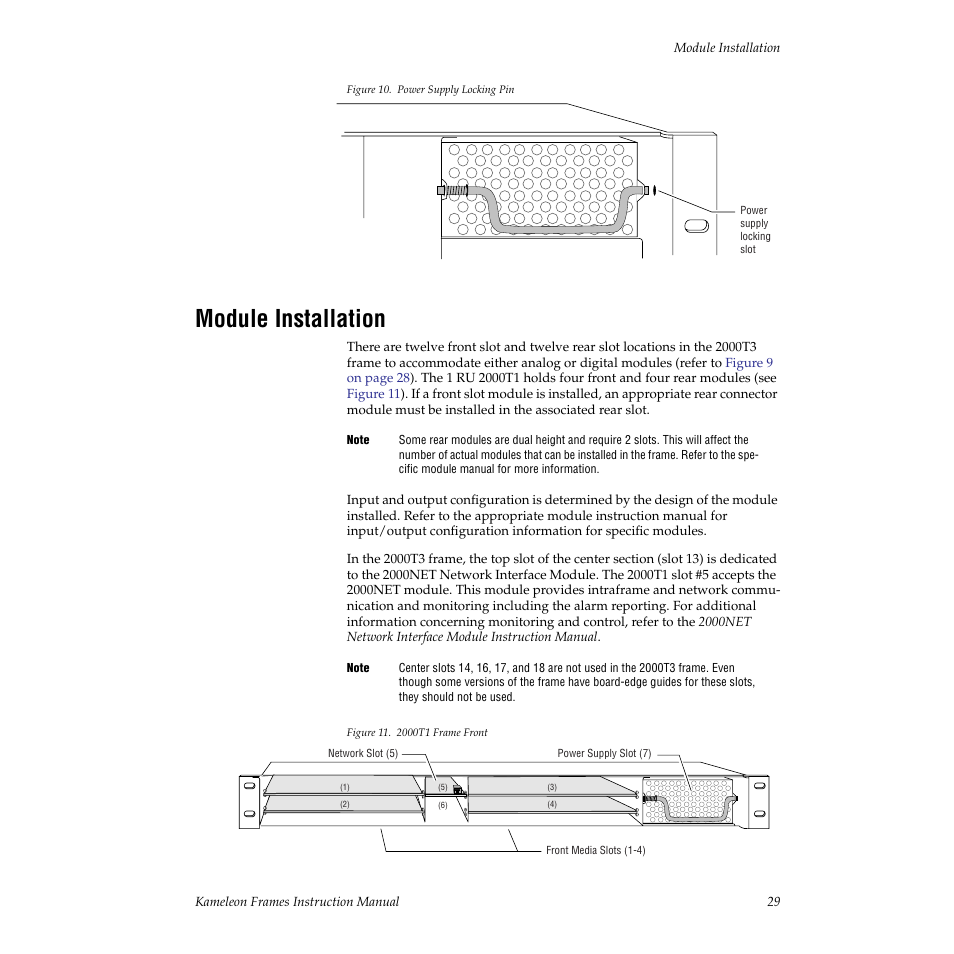 Module Installation

Figure 10. Power Supply Locking Pin

Power supply locking slot

Module Installation

There are twelve front slot and twelve rear slot locations in the 2000T3 frame to accommodate either analog or digital modules (refer to Figure 9 on page 28). The 1 RU 2000T1 holds four front and four rear modules (see Figure 11). If a front slot module is installed, an appropriate rear connector module must be installed in the associated rear slot.

Note Some rear modules are dual height and require 2 slots. This will affect the number of actual modules that can be installed in the frame. Refer to the specific module manual for more information.

Input and output configuration is determined by the design of the module installed. Refer to the appropriate module instruction manual for input/output configuration information for specific modules.

In the 2000T3 frame, the top slot of the center section (slot 13) is dedicated to the 2000NET Network Interface Module. The 2000T1 slot #5 accepts the 2000NET module. This module provides intraframe and network communication and monitoring including the alarm reporting. For additional information concerning monitoring and control, refer to the 2000NET Network Interface Module Instruction Manual.

Note Center slots 14, 16, 17, and 18 are not used in the 2000T3 frame. Even though some versions of the frame have board-edge guides for these slots, they should not be used.

Figure 11. 2000T1 Frame Front

Network Slot (5)

Power Supply Slot (7)

(1)

(2)

(5)

(6)

(3)

(4)

Front Media Slots (1-4)

Kameleon Frames Instruction Manual 29